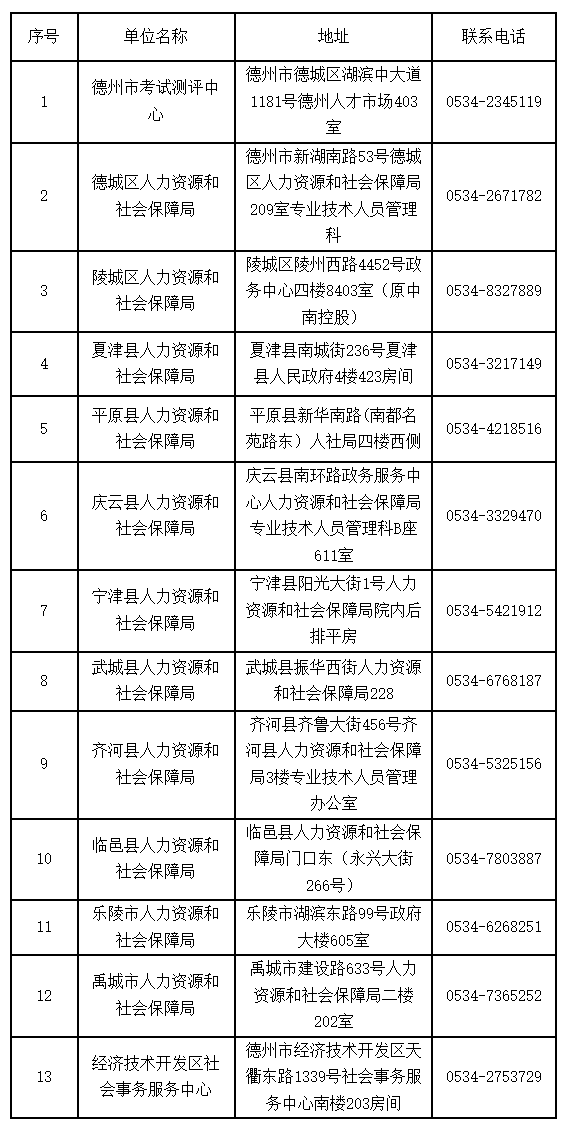 | 序号 | 单位名称 | 地址 | 联系电话 |
|---|---|---|---|
| 1 | 德州市考试测评中心 | 德州市德城区湖滨中大道1181号德州人才市场403室 | 0534-2345119 |
| 2 | 德城区人力资源和社会保障局 | 德州市新湖南路53号德城区人力资源和社会保障局209室专业技术人员管理科 | 0534-2671782 |
| 3 | 陵城区人力资源和社会保障局 | 陵城区陵州西路4452号政务中心四楼8403室（原中南控股） | 0534-8327889 |
| 4 | 夏津县人力资源和社会保障局 | 夏津县南城街236号夏津县人民政府4楼423房间 | 0534-3217149 |
| 5 | 平原县人力资源和社会保障局 | 平原县新华南路(南都名苑路东）人社局四楼西侧 | 0534-4218516 |
| 6 | 庆云县人力资源和社会保障局 | 庆云县南环路政务服务中心人力资源和社会保障局专业技术人员管理科B座611室 | 0534-3329470 |
| 7 | 宁津县人力资源和社会保障局 | 宁津县阳光大街1号人力资源和社会保障局院内后排平房 | 0534-5421912 |
| 8 | 武城县人力资源和社会保障局 | 武城县振华西街人力资源和社会保障局228 | 0534-6768187 |
| 9 | 齐河县人力资源和社会保障局 | 齐河县齐鲁大街456号齐河县人力资源和社会保障局3楼专业技术人员管理办公室 | 0534-5325156 |
| 10 | 临邑县人力资源和社会保障局 | 临邑县人力资源和社会保障局门口东（永兴大街266号） | 0534-7803887 |
| 11 | 乐陵市人力资源和社会保障局 | 乐陵市湖滨东路99号政府大楼605室 | 0534-6268251 |
| 12 | 禹城市人力资源和社会保障局 | 禹城市建设路633号人力资源和社会保障局二楼202室 | 0534-7365252 |
| 13 | 经济技术开发区社会事务服务中心 | 德州市经济技术开发区天衢东路1339号社会事务服务中心南楼203房间 | 0534-2753729 |